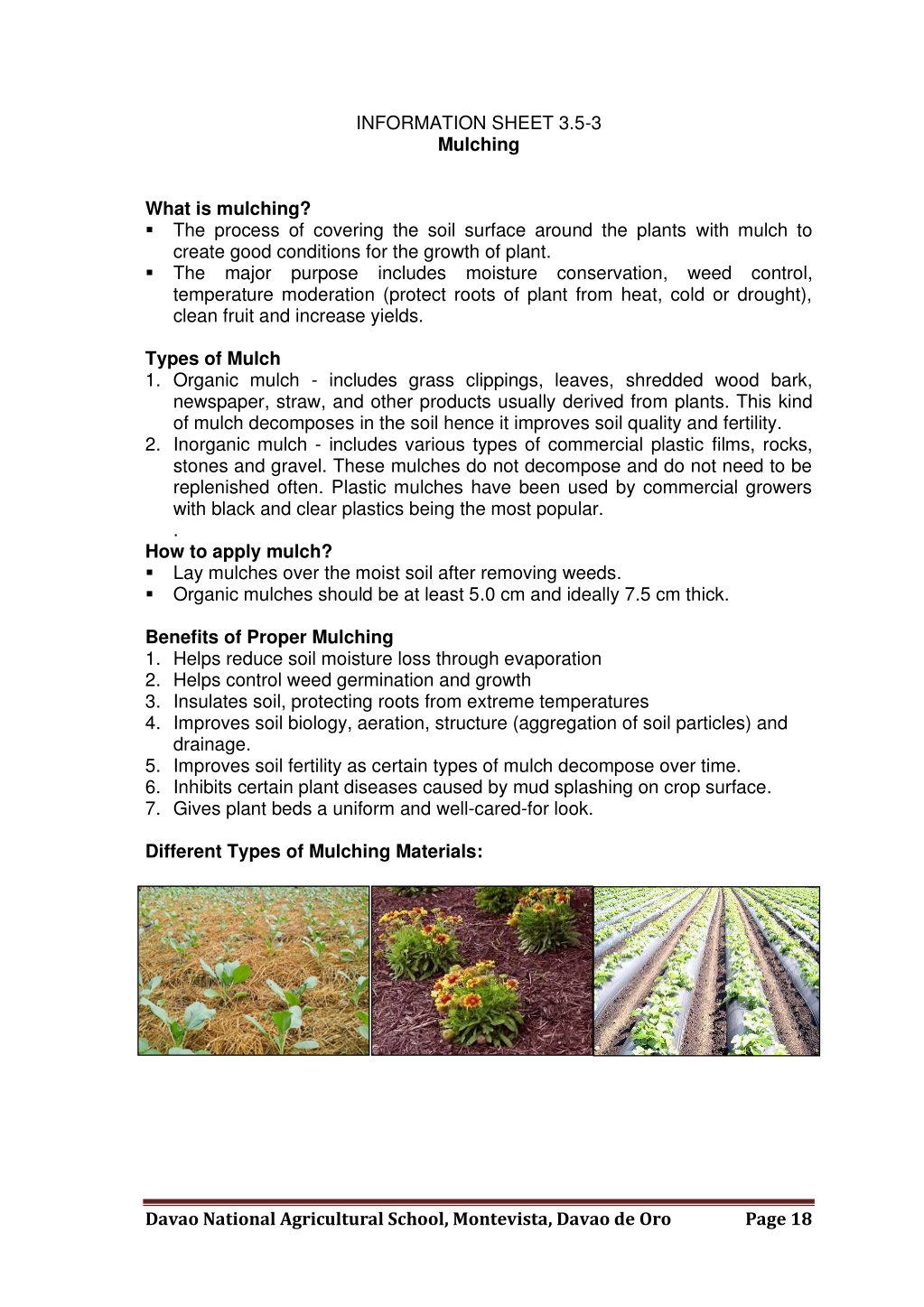 INFORMATION SHEET 3.5-3
Mulching

What is mulching?
• The process of covering the soil surface around the plants with mulch to create good conditions for the growth of plant.
• The major purpose includes moisture conservation, weed control, temperature moderation (protect roots of plant from heat, cold or drought), clean fruit and increase yields.

Types of Mulch
1. Organic mulch - includes grass clippings, leaves, shredded wood bark, newspaper, straw, and other products usually derived from plants. This kind of mulch decomposes in the soil hence it improves soil quality and fertility.
2. Inorganic mulch - includes various types of commercial plastic films, rocks, stones and gravel. These mulches do not decompose and do not need to be replenished often. Plastic mulches have been used by commercial growers with black and clear plastics being the most popular.
.
How to apply mulch?
• Lay mulches over the moist soil after removing weeds.
• Organic mulches should be at least 5.0 cm and ideally 7.5 cm thick.

Benefits of Proper Mulching
1. Helps reduce soil moisture loss through evaporation
2. Helps control weed germination and growth
3. Insulates soil, protecting roots from extreme temperatures
4. Improves soil biology, aeration, structure (aggregation of soil particles) and drainage.
5. Improves soil fertility as certain types of mulch decompose over time.
6. Inhibits certain plant diseases caused by mud splashing on crop surface.
7. Gives plant beds a uniform and well-cared-for look.

Different Types of Mulching Materials:

Davao National Agricultural School, Montevista, Davao de Oro Page 18